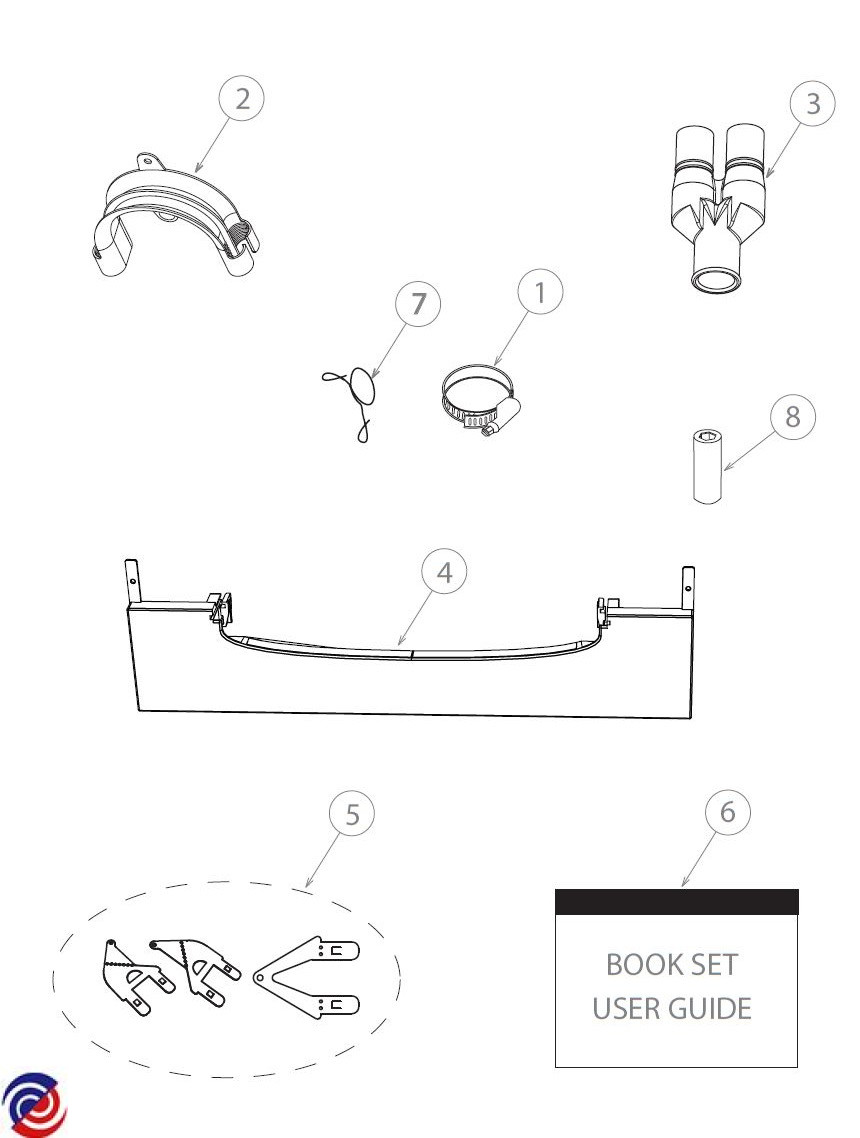 2

3

7

1

8

4

5

6

BOOK SET
USER GUIDE